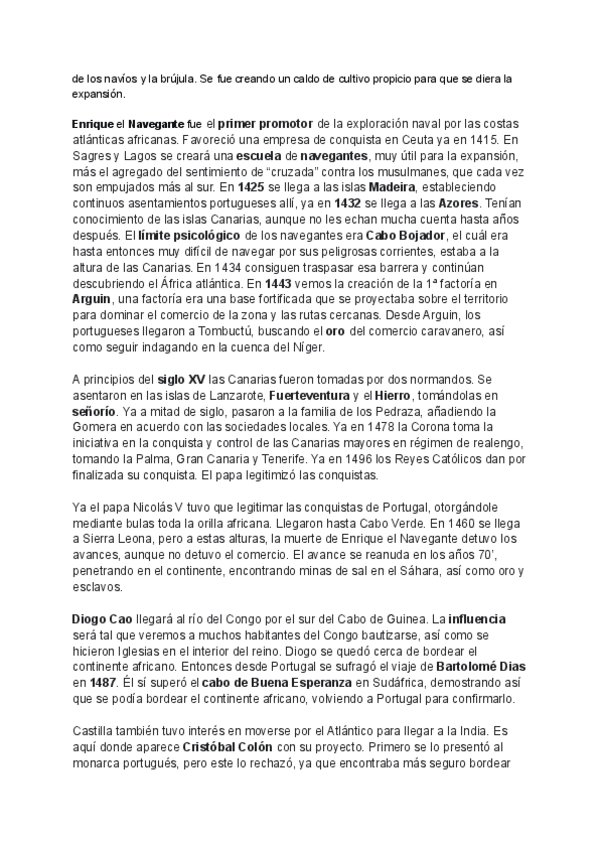 de los navíos y la brújula. Se fue creando un caldo de cultivo propicio para que se diera la expansión.

Enrique el Navegante fue el primer promotor de la exploración naval por las costas atlánticas africanas. Favoreció una empresa de conquista en Ceuta ya en 1415. En Sagres y Lagos se creará una escuela de navegantes, muy útil para la expansión, más el agregado del sentimiento de "cruzada" contra los musulmanes, que cada vez son empujados más al sur. En 1425 se llega a las islas Madeira, estableciendo continuos asentamientos portugueses allí, ya en 1432 se llega a las Azores. Tenían conocimiento de las islas Canarias, aunque no les echan mucha cuenta hasta años después. El límite psicológico de los navegantes era Cabo Bojador, el cuál era hasta entonces muy difícil de navegar por sus peligrosas corrientes, estaba a la altura de las Canarias. En 1434 consiguen traspasar esa barrera y continúan descubriendo el África atlántica. En 1443 vemos la creación de la 1ª factoría en Arguin, una factoría era una base fortificada que se proyectaba sobre el territorio para dominar el comercio de la zona y las rutas cercanas. Desde Arguin, los portugueses llegaron a Tombuctú, buscando el oro del comercio caravanero, así como seguir indagando en la cuenca del Níger.

A principios del siglo XV las Canarias fueron tomadas por dos normandos. Se asentaron en las islas de Lanzarote, Fuerteventura y el Hierro, tomándolas en señorío. Ya a mitad de siglo, pasaron a la familia de los Pedraza, añadiendo la Gomera en acuerdo con las sociedades locales. Ya en 1478 la Corona toma la iniciativa en la conquista y control de las Canarias mayores en régimen de realengo, tomando la Palma, Gran Canaria y Tenerife. Ya en 1496 los Reyes Católicos dan por finalizada su conquista. El papa legitimizó las conquistas.

Ya el papa Nicolás V tuvo que legitimar las conquistas de Portugal, otorgándole mediante bulas toda la orilla africana. Llegaron hasta Cabo Verde. En 1460 se llega a Sierra Leona, pero a estas alturas, la muerte de Enrique el Navegante detuvo los avances, aunque no detuvo el comercio. El avance se reanuda en los años 70', penetrando en el continente, encontrando minas de sal en el Sáhara, así como oro y esclavos.

Diogo Cao llegará al río del Congo por el sur del Cabo de Guinea. La influencia será tal que veremos a muchos habitantes del Congo bautizarse, así como se hicieron Iglesias en el interior del reino. Diogo se quedó cerca de bordear el continente africano. Entonces desde Portugal se sufragó el viaje de Bartolomé Dias en 1487. Él sí superó el cabo de Buena Esperanza en Sudáfrica, demostrando así que se podía bordear el continente africano, volviendo a Portugal para confirmarlo.

Castilla también tuvo interés en moverse por el Atlántico para llegar a la India. Es aquí donde aparece Cristóbal Colón con su proyecto. Primero se lo presentó al monarca portugués, pero este lo rechazó, ya que encontraba más seguro bordear